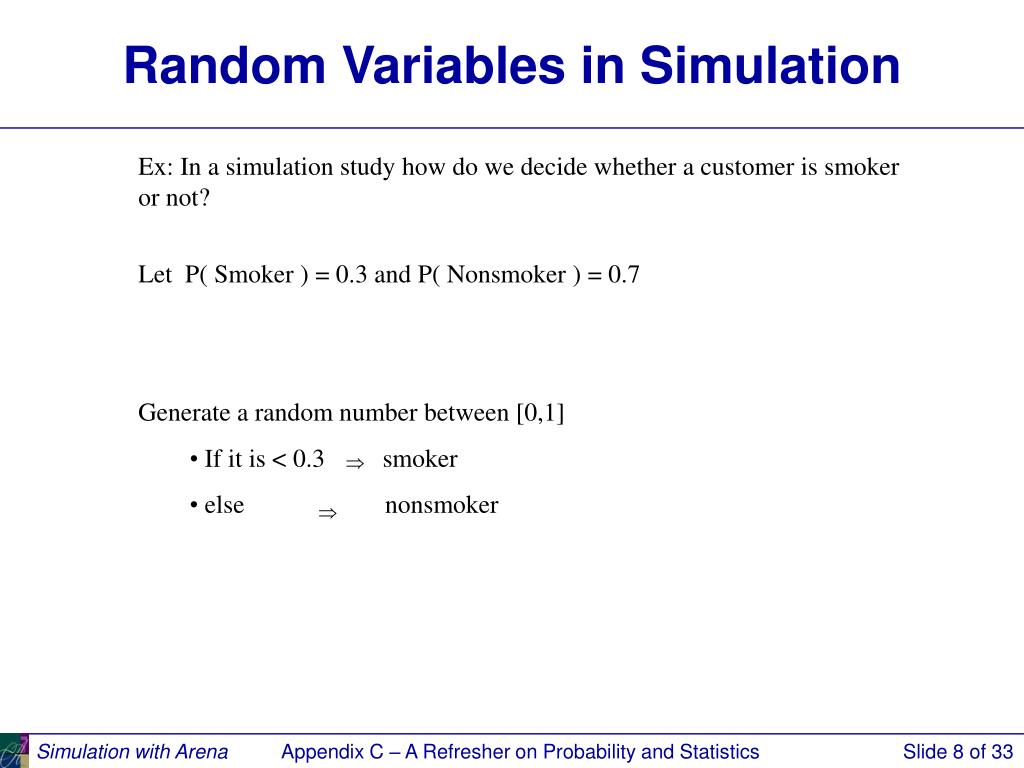 Random Variables in Simulation

Ex: In a simulation study how do we decide whether a customer is smoker or not?

Let P( Smoker ) = 0.3 and P( Nonsmoker ) = 0.7

Generate a random number between [0,1]

• If it is < 0.3 $\Rightarrow$ smoker

• else $\Rightarrow$ nonsmoker

Simulation with Arena Appendix C – A Refresher on Probability and Statistics Slide 8 of 33